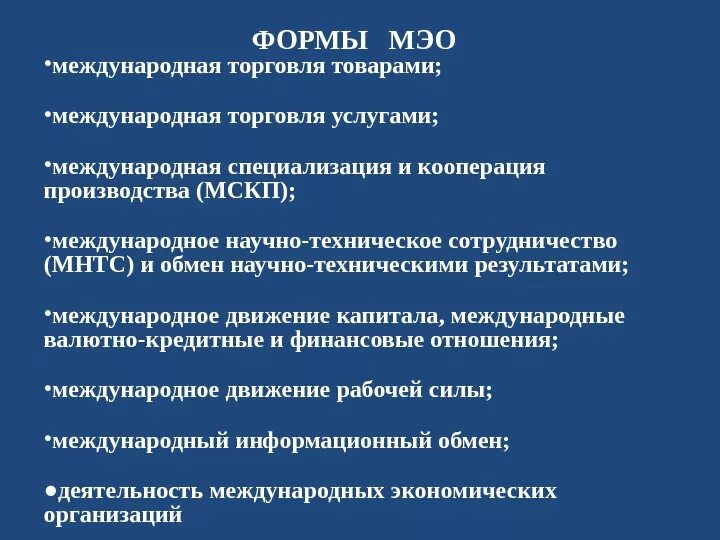 ФОРМЫ МЭО

•международная торговля товарами;

•международная торговля услугами;

•международная специализация и кооперация производства (МСКП);

•международное научно-техническое сотрудничество (МНТС) и обмен научно-техническими результатами;

•международное движение капитала, международные валютно-кредитные и финансовые отношения;

•международное движение рабочей силы;

•международный информационный обмен;

●деятельность международных экономических организаций